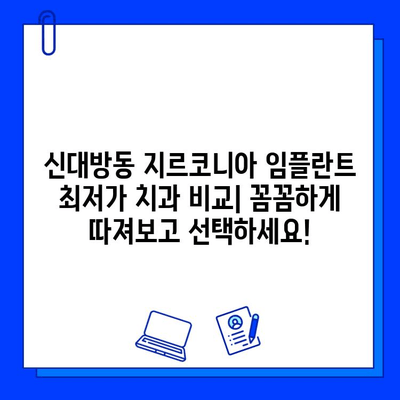 신대방동 지르코니아 임플란트 최저가 치과 비교| 꼼꼼하게 따져보고 선택하세요!